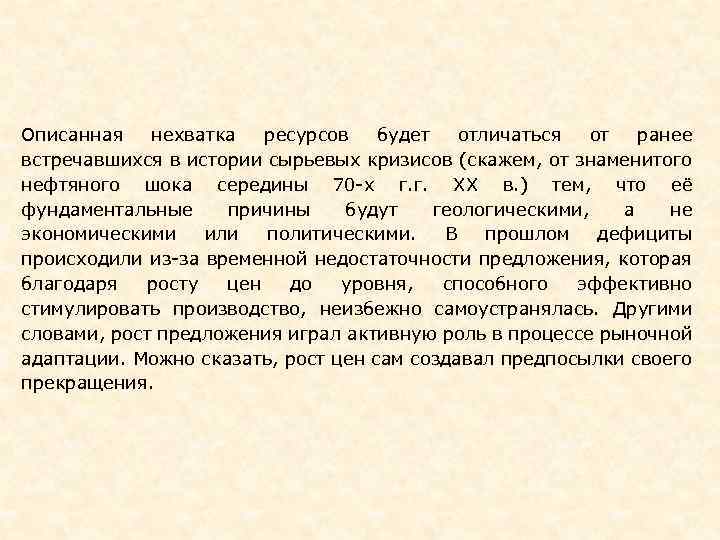 Описанная нехватка ресурсов будет отличаться от ранее встречавшихся в истории сырьевых кризисов (скажем, от знаменитого нефтяного шока середины 70-х г.г. XX в.) тем, что её фундаментальные причины будут геологическими, а не экономическими или политическими. В прошлом дефициты происходили из-за временной недостаточности предложения, которая благодаря росту цен до уровня, способного эффективно стимулировать производство, неизбежно самоустранялась. Другими словами, рост предложения играл активную роль в процессе рыночной адаптации. Можно сказать, рост цен сам создавал предпосылки своего прекращения.